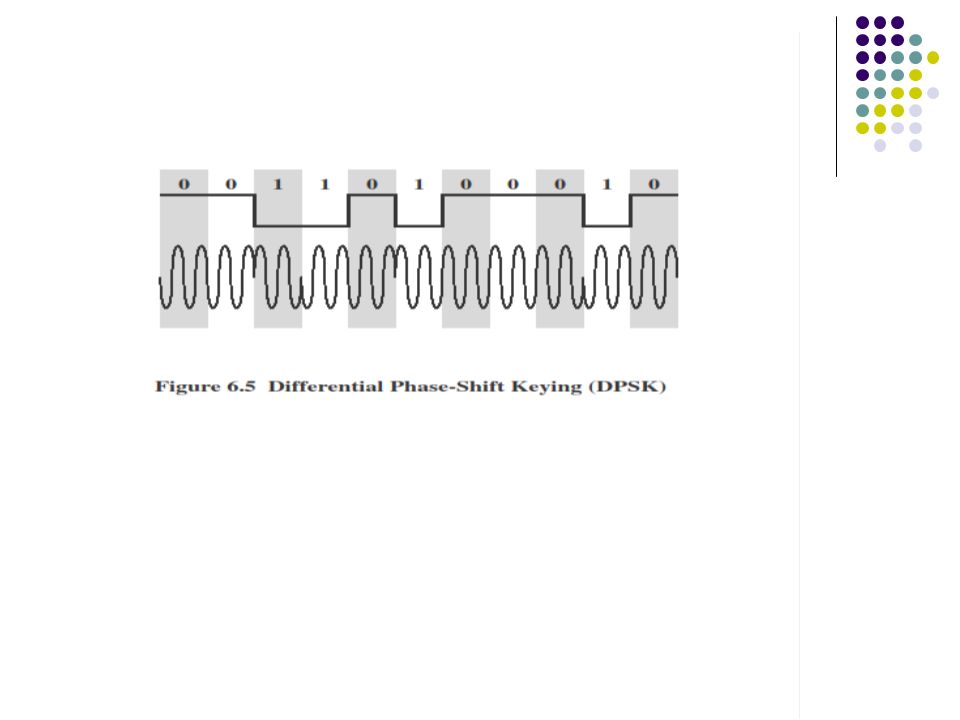 0 0 1 1 0 1 0 0 0 1 0

Figure 6.5 Differential Phase-Shift Keying (DPSK)